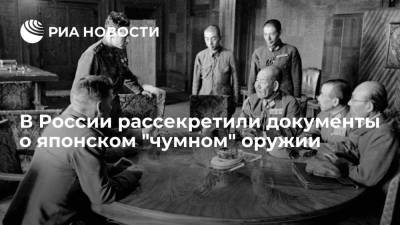 РИА НОВОСТИ

В России рассекретили документы о японском "чумном" оружии